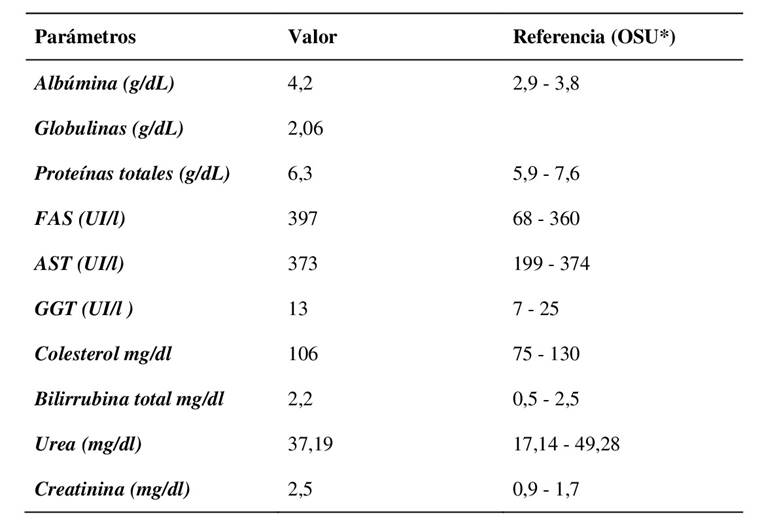 | Parámetros | Valor | Referencia (OSU*) |
|---|---|---|
| Albúmina (g/dL) | 4,2 | 2,9 - 3,8 |
| Globulinas (g/dL) | 2,06 | |
| Proteínas totales (g/dL) | 6,3 | 5,9 - 7,6 |
| FAS (UI/l) | 397 | 68 - 360 |
| AST (UI/l) | 373 | 199 - 374 |
| GGT (UI/l ) | 13 | 7 - 25 |
| Colesterol mg/dl | 106 | 75 - 130 |
| Bilirrubina total mg/dl | 2,2 | 0,5 - 2,5 |
| Urea (mg/dl) | 37,19 | 17,14 - 49,28 |
| Creatinina (mg/dl) | 2,5 | 0,9 - 1,7 |